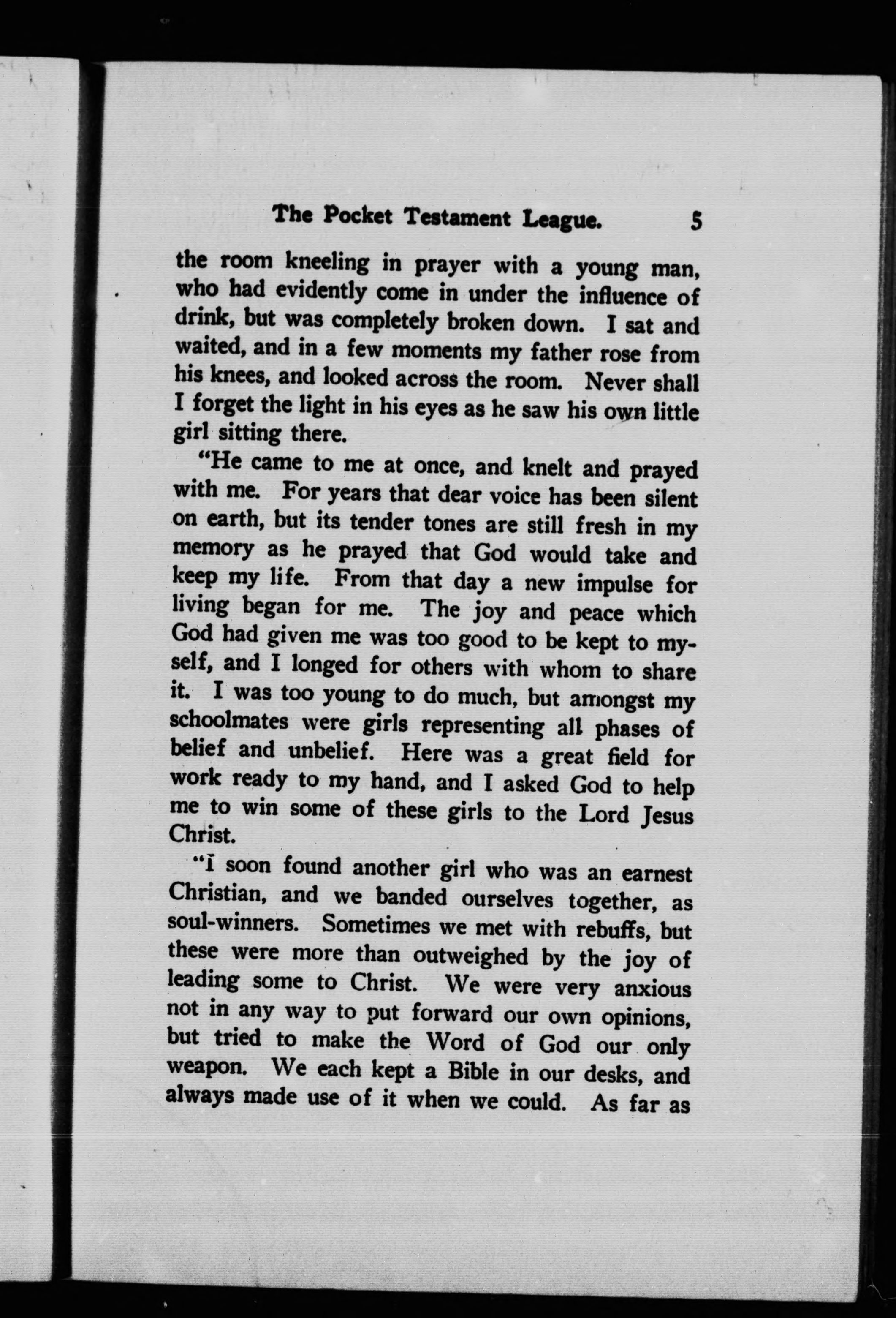 The Pocket Testament League. 5

the room kneeling in prayer with a young man, who had evidently come in under the influence of drink, but was completely broken down. I sat and waited, and in a few moments my father rose from his knees, and looked across the room. Never shall I forget the light in his eyes as he saw his own little girl sitting there.

"He came to me at once, and knelt and prayed with me. For years that dear voice has been silent on earth, but its tender tones are still fresh in my memory as he prayed that God would take and keep my life. From that day a new impulse for living began for me. The joy and peace which God had given me was too good to be kept to myself, and I longed for others with whom to share it. I was too young to do much, but amongst my schoolmates were girls representing all phases of belief and unbelief. Here was a great field for work ready to my hand, and I asked God to help me to win some of these girls to the Lord Jesus Christ.

"I soon found another girl who was an earnest Christian, and we banded ourselves together, as soul-winners. Sometimes we met with rebuffs, but these were more than outweighed by the joy of leading some to Christ. We were very anxious not in any way to put forward our own opinions, but tried to make the Word of God our only weapon. We each kept a Bible in our desks, and always made use of it when we could. As far as